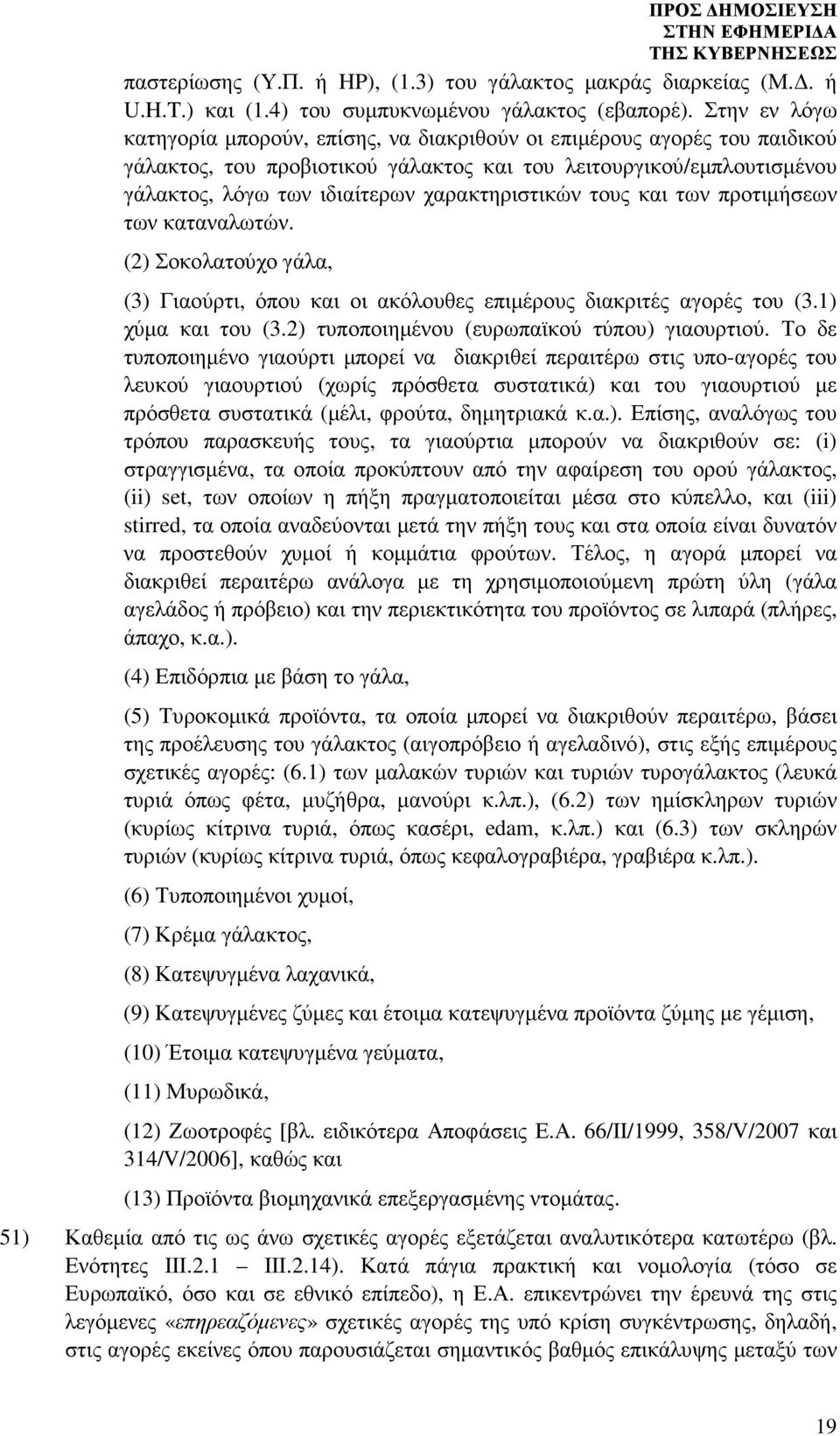 ΠΡΟΣ ΔΗΜΟΣΙΕΥΣΗ
ΣΤΗΝ ΕΦΗΜΕΡΙΔΑ
ΤΗΣ ΚΥΒΕΡΝΗΣΕΩΣ

παστερίωσης (Υ.Π. ή HP), (1.3) του γάλακτος μακράς διαρκείας (Μ.Δ. ή U.H.T.) και (1.4) του συμπυκνωμένου γάλακτος (εβαπορέ). Στην εν λόγω κατηγορία μπορούν, επίσης, να διακριθούν οι επιμέρους αγορές του παιδικού γάλακτος, του προβιοτικού γάλακτος και του λειτουργικού/εμπλουτισμένου γάλακτος, λόγω των ιδιαίτερων χαρακτηριστικών τους και των προτιμήσεων των καταναλωτών.

(2) Σοκολατούχο γάλα,

(3) Γιαούρτι, όπου και οι ακόλουθες επιμέρους διακριτές αγορές του (3.1) χύμα και του (3.2) τυποποιημένου (ευρωπαϊκού τύπου) γιαουρτιού. Το δε τυποποιημένο γιαούρτι μπορεί να διακριθεί περαιτέρω στις υπο-αγορές του λευκού γιαουρτιού (χωρίς πρόσθετα συστατικά) και του γιαουρτιού με πρόσθετα συστατικά (μέλι, φρούτα, δημητριακά κ.α.). Επίσης, αναλόγως του τρόπου παρασκευής τους, τα γιαούρτια μπορούν να διακριθούν σε: (i) στραγγισμένα, τα οποία προκύπτουν από την αφαίρεση του ορού γάλακτος, (ii) set, των οποίων η πήξη πραγματοποιείται μέσα στο κύπελλο, και (iii) stirred, τα οποία αναδεύονται μετά την πήξη τους και στα οποία είναι δυνατόν να προστεθούν χυμοί ή κομμάτια φρούτων. Τέλος, η αγορά μπορεί να διακριθεί περαιτέρω ανάλογα με τη χρησιμοποιούμενη πρώτη ύλη (γάλα αγελάδος ή πρόβειο) και την περιεκτικότητα του προϊόντος σε λιπαρά (πλήρες, άπαχο, κ.α.).

(4) Επιδόρπια με βάση το γάλα,

(5) Τυροκομικά προϊόντα, τα οποία μπορεί να διακριθούν περαιτέρω, βάσει της προέλευσης του γάλακτος (αιγοπρόβειο ή αγελαδινό), στις εξής επιμέρους σχετικές αγορές: (6.1) των μαλακών τυριών και τυριών τυρογάλακτος (λευκά τυριά όπως φέτα, μυζήθρα, μανούρι κ.λπ.), (6.2) των ημίσκληρων τυριών (κυρίως κίτρινα τυριά, όπως κασέρι, edam, κ.λπ.) και (6.3) των σκληρών τυριών (κυρίως κίτρινα τυριά, όπως κεφαλογραβιέρα, γραβιέρα κ.λπ.).

(6) Τυποποιημένοι χυμοί,

(7) Κρέμα γάλακτος,

(8) Κατεψυγμένα λαχανικά,

(9) Κατεψυγμένες ζύμες και έτοιμα κατεψυγμένα προϊόντα ζύμης με γέμιση,

(10) Έτοιμα κατεψυγμένα γεύματα,

(11) Μυρωδικά,

(12) Ζωοτροφές [βλ. ειδικότερα Αποφάσεις Ε.Α. 66/ΙΙ/1999, 358/V/2007 και 314/V/2006], καθώς και

(13) Προϊόντα βιομηχανικά επεξεργασμένης ντομάτας.

51) Καθεμία από τις ως άνω σχετικές αγορές εξετάζεται αναλυτικότερα κατωτέρω (βλ. Ενότητες ΙΙΙ.2.1 – ΙΙΙ.2.14). Κατά πάγια πρακτική και νομολογία (τόσο σε Ευρωπαϊκό, όσο και σε εθνικό επίπεδο), η Ε.Α. επικεντρώνει την έρευνά της στις λεγόμενες «επηρεαζόμενες» σχετικές αγορές της υπό κρίση συγκέντρωσης, δηλαδή, στις αγορές εκείνες όπου παρουσιάζεται σημαντικός βαθμός επικάλυψης μεταξύ των

19